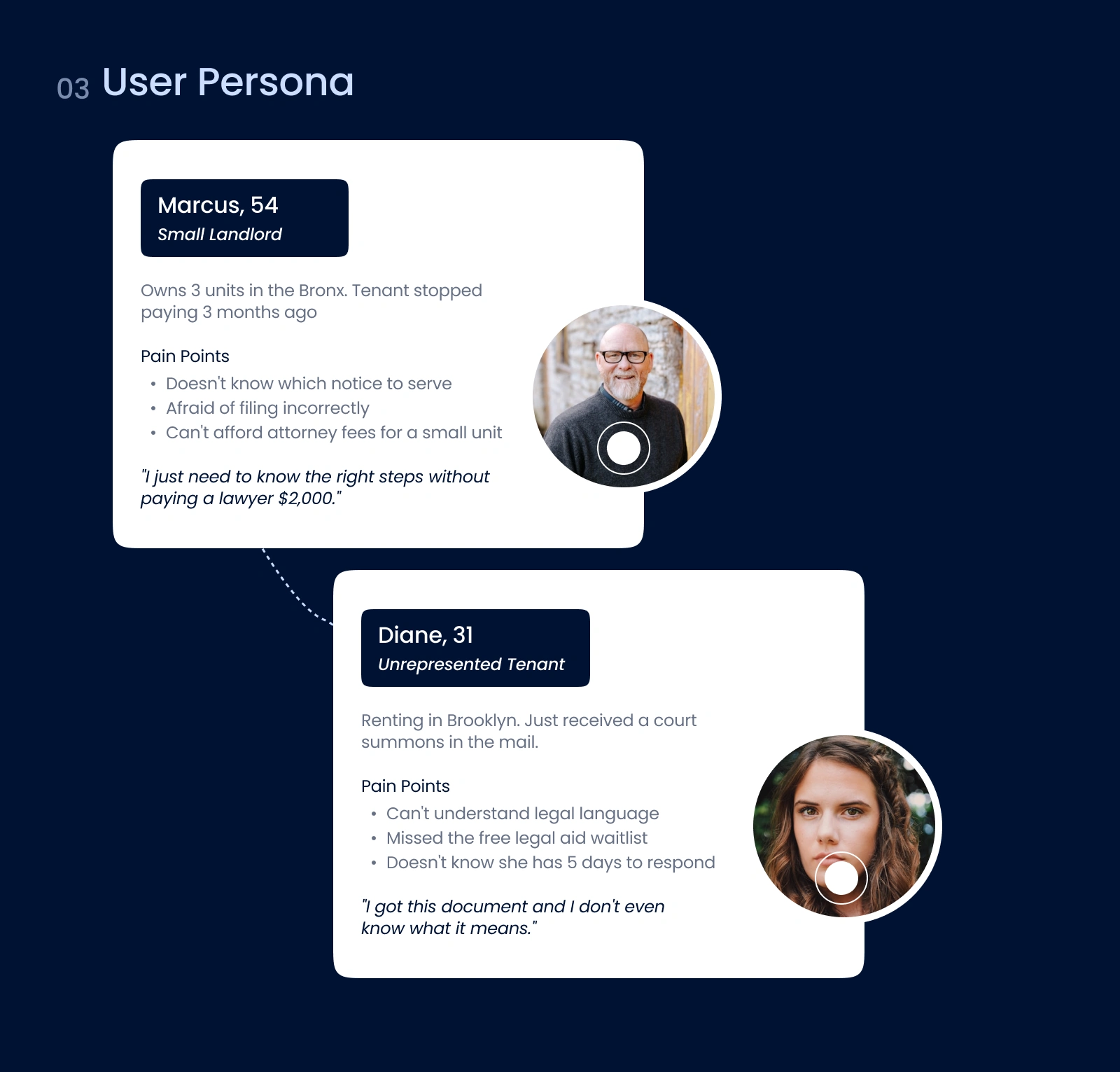 03 User Persona

Marcus, 54
Small Landlord

Owns 3 units in the Bronx. Tenant stopped paying 3 months ago

Pain Points
• Doesn't know which notice to serve
• Afraid of filing incorrectly
• Can't afford attorney fees for a small unit

"I just need to know the right steps without paying a lawyer $2,000."

Diane, 31
Unrepresented Tenant

Renting in Brooklyn. Just received a court summons in the mail.

Pain Points
• Can't understand legal language
• Missed the free legal aid waitlist
• Doesn't know she has 5 days to respond

"I got this document and I don't even know what it means."